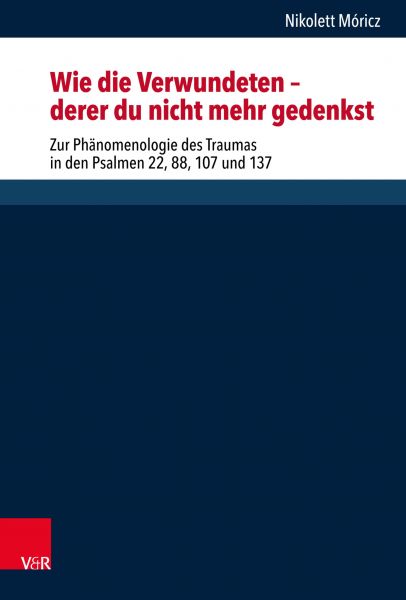 Nikolett Móricz

Wie die Verwundeten – derer du nicht mehr gedenkst

Zur Phänomenologie des Traumas in den Psalmen 22, 88, 107 und 137

V&R